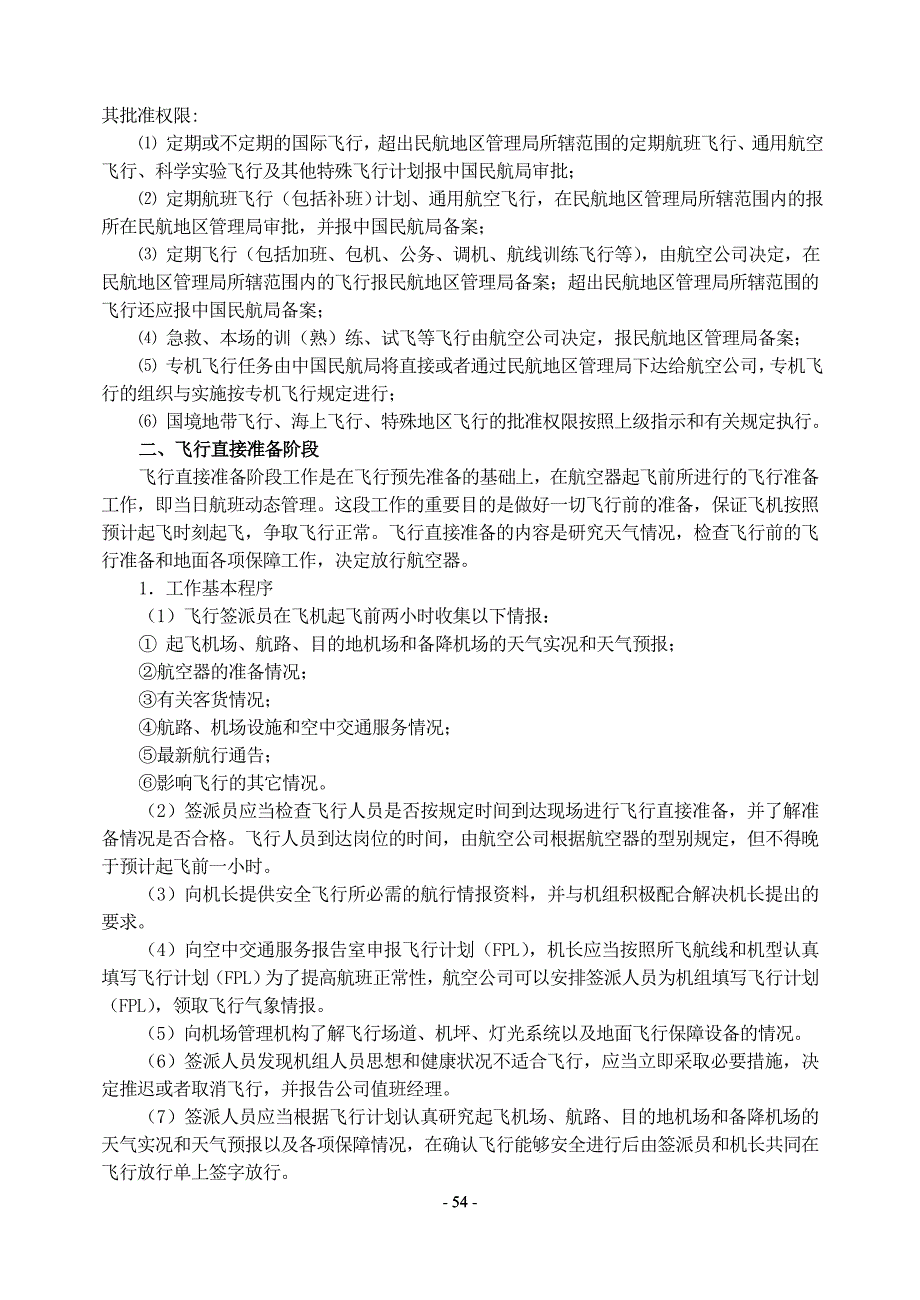 其批准权限：

⑴ 定期或不定期的国际飞行，超出民航地区管理局所辖范围的定期航班飞行、通用航空飞行、科学实验飞行及其他特殊飞行计划报中国民航局审批；

⑵ 定期航班飞行（包括补班）计划、通用航空飞行，在民航地区管理局所辖范围内的报所在民航地区管理局审批，并报中国民航局备案；

⑶ 定期飞行（包括加班、包机、公务、调机、航线训练飞行等），由航空公司决定，在民航地区管理局所辖范围内的飞行报民航地区管理局备案；超出民航地区管理局所辖范围的飞行还应报中国民航局备案；

⑷ 急救、本场的训（熟）练、试飞等飞行由航空公司决定，报民航地区管理局备案；

⑸ 专机飞行任务由中国民航局将直接或者通过民航地区管理局下达给航空公司，专机飞行的组织与实施按专机飞行规定进行；

⑹ 国境地带飞行、海上飞行、特殊地区飞行的批准权限按照上级指示和有关规定执行。

二、飞行直接准备阶段

飞行直接准备阶段工作是在飞行预先准备的基础上，在航空器起飞前所进行的飞行准备工作，即当日航班动态管理。这段工作的重要目的是做好一切飞行前的准备，保证飞机按照预计起飞时刻起飞，争取飞行正常。飞行直接准备的内容是研究天气情况，检查飞行前的飞行准备和地面各项保障工作，决定放行航空器。

1．工作基本程序

（1）飞行签派员在飞机起飞前两小时收集以下情报：

① 起飞机场、航路、目的地机场和备降机场的天气实况和天气预报；

②航空器的准备情况；

③有关客货情况；

④航路、机场设施和空中交通服务情况；

⑤最新航行通告；

⑥影响飞行的其它情况。

（2）签派员应当检查飞行人员是否按规定时间到达现场进行飞行直接准备，并了解准备情况是否合格。飞行人员到达岗位的时间，由航空公司根据航空器的型别规定，但不得晚于预计起飞前一小时。

（3）向机长提供安全飞行所必需的航行情报资料，并与机组积极配合解决机长提出的要求。

（4）向空中交通服务报告室申报飞行计划（FPL），机长应当按照所飞航线和机型认真填写飞行计划（FPL）为了提高航班正常性，航空公司可以安排签派人员为机组填写飞行计划（FPL），领取飞行气象情报。

（5）向机场管理机构了解飞行场道、机坪、灯光系统以及地面飞行保障设备的情况。

（6）签派人员发现机组人员思想和健康状况不适合飞行，应当立即采取必要措施，决定推迟或者取消飞行，并报告公司值班经理。

（7）签派人员应当根据飞行计划认真研究起飞机场、航路、目的地机场和备降机场的天气实况和天气预报以及各项保障情况，在确认飞行能够安全进行后由签派员和机长共同在飞行放行单上签字放行。

- 54 -